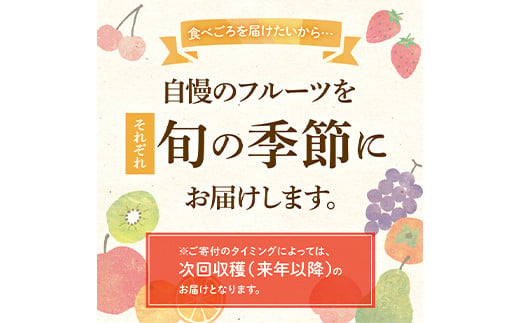 食べごろを届けたいから…

自慢のフルーツを

それぞれ 旬の季節に

お届けします。

※ご寄付のタイミングによっては、
次回収穫（来年以降）の
お届けとなります。